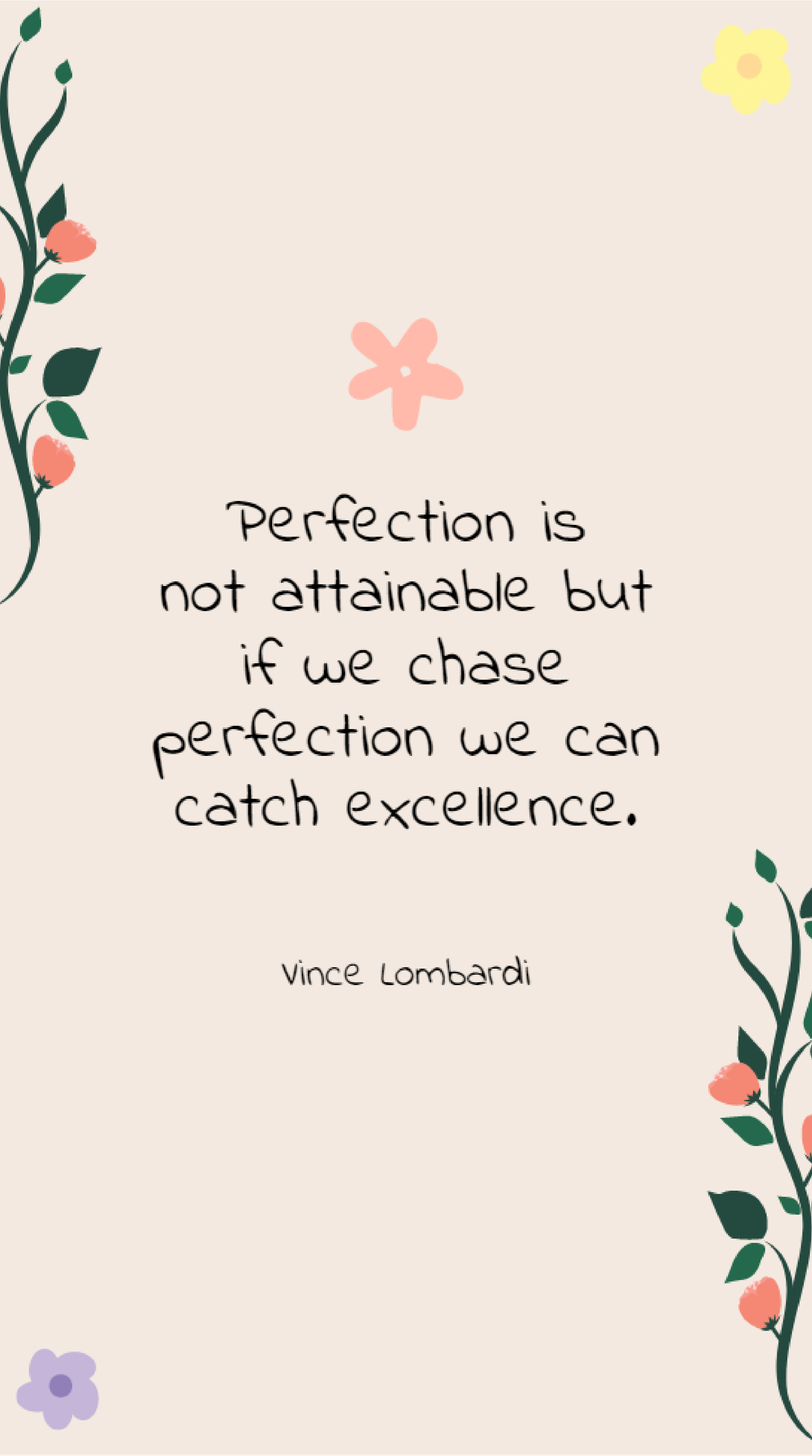 Perfection is not attainable but if we chase perfection we can catch excellence.

Vince Lombardi